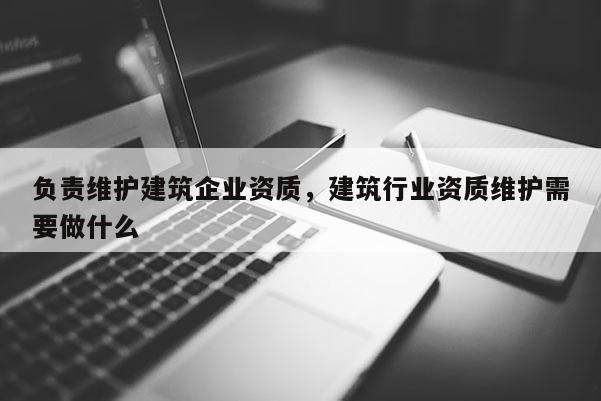 负责维护建筑企业资质，建筑行业资质维护需要做什么